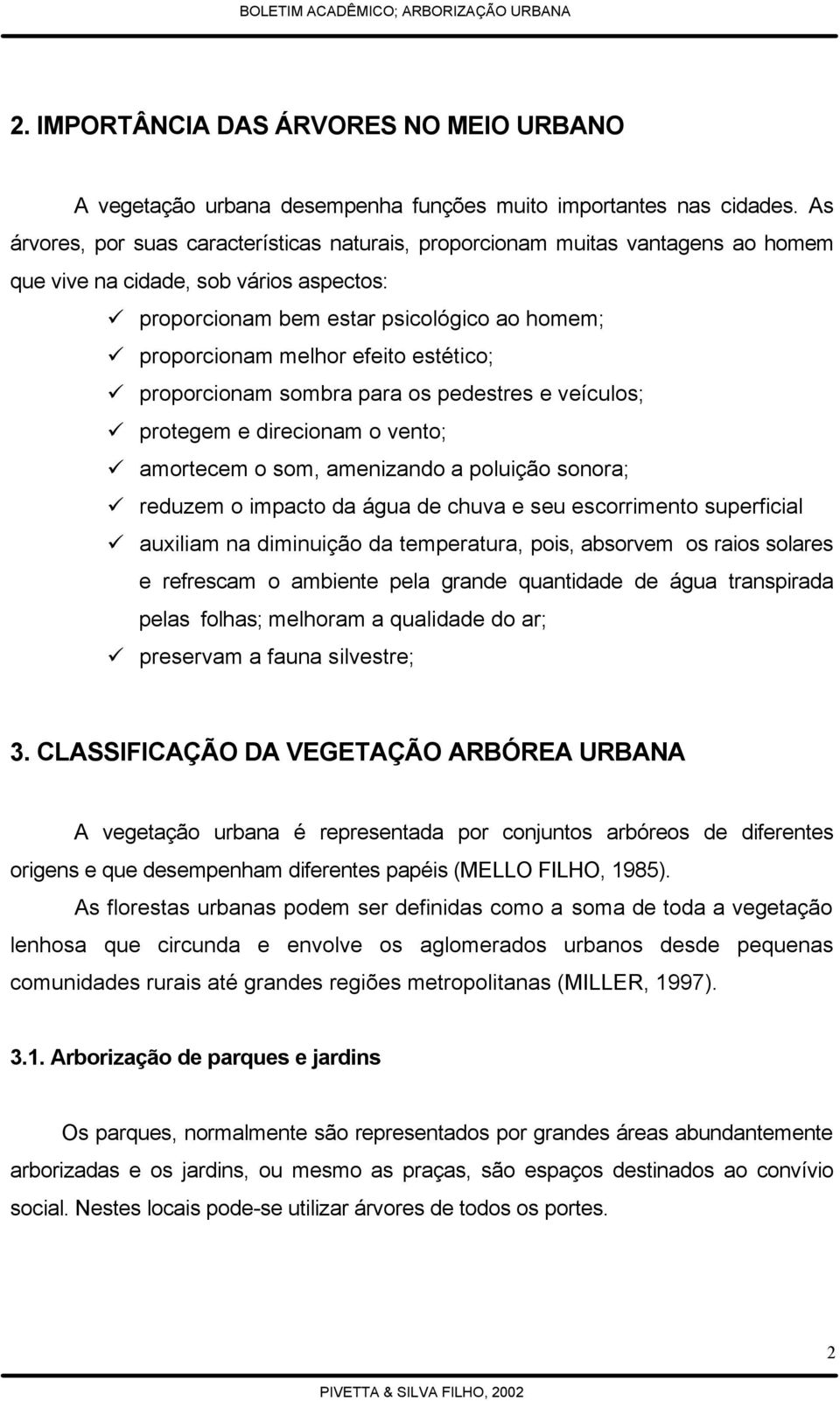 BOLETIM ACADÊMICO; ARBORIZAÇÃO URBANA

2. IMPORTÂNCIA DAS ÁRVORES NO MEIO URBANO

A vegetação urbana desempenha funções muito importantes nas cidades. As árvores, por suas características naturais, proporcionam muitas vantagens ao homem que vive na cidade, sob vários aspectos:

✓ proporcionam bem estar psicológico ao homem;
✓ proporcionam melhor efeito estético;
✓ proporcionam sombra para os pedestres e veículos;
✓ protegem e direcionam o vento;
✓ amortecem o som, amenizando a poluição sonora;
✓ reduzem o impacto da água de chuva e seu escorrimento superficial
✓ auxiliam na diminuição da temperatura, pois, absorvem os raios solares e refrescam o ambiente pela grande quantidade de água transpirada pelas folhas; melhoram a qualidade do ar;
✓ preservam a fauna silvestre;

3. CLASSIFICAÇÃO DA VEGETAÇÃO ARBÓREA URBANA

A vegetação urbana é representada por conjuntos arbóreos de diferentes origens e que desempenham diferentes papéis (MELLO FILHO, 1985).

As florestas urbanas podem ser definidas como a soma de toda a vegetação lenhosa que circunda e envolve os aglomerados urbanos desde pequenas comunidades rurais até grandes regiões metropolitanas (MILLER, 1997).

3.1. Arborização de parques e jardins

Os parques, normalmente são representados por grandes áreas abundantemente arborizadas e os jardins, ou mesmo as praças, são espaços destinados ao convívio social. Nestes locais pode-se utilizar árvores de todos os portes.

2

PIVETTA & SILVA FILHO, 2002